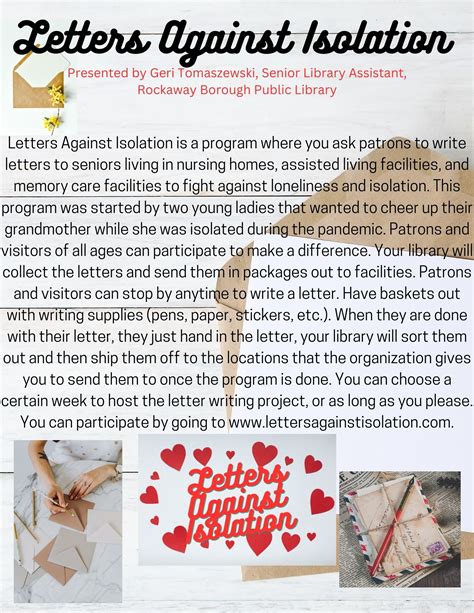 Letters Against Isolation

Presented by Geri Tomaszewski, Senior Library Assistant, Rockaway Borough Public Library

Letters Against Isolation is a program where you ask patrons to write letters to seniors living in nursing homes, assisted living facilities, and memory care facilities to fight against loneliness and isolation. This program was started by two young ladies that wanted to cheer up their grandmother while she was isolated during the pandemic. Patrons and visitors of all ages can participate to make a difference. Your library will collect the letters and send them in packages out to facilities. Patrons and visitors can stop by anytime to write a letter. Have baskets out with writing supplies (pens, paper, stickers, etc.). When they are done with their letter, they just hand in the letter, your library will sort them out and then ship them off to the locations that the organization gives you to send them to once the program is done. You can choose a certain week to host the letter writing project, or as long as you please. You can participate by going to www.lettersagainstisolation.com.

Letters Against Isolation